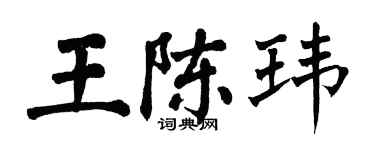 王陈玮
词典网